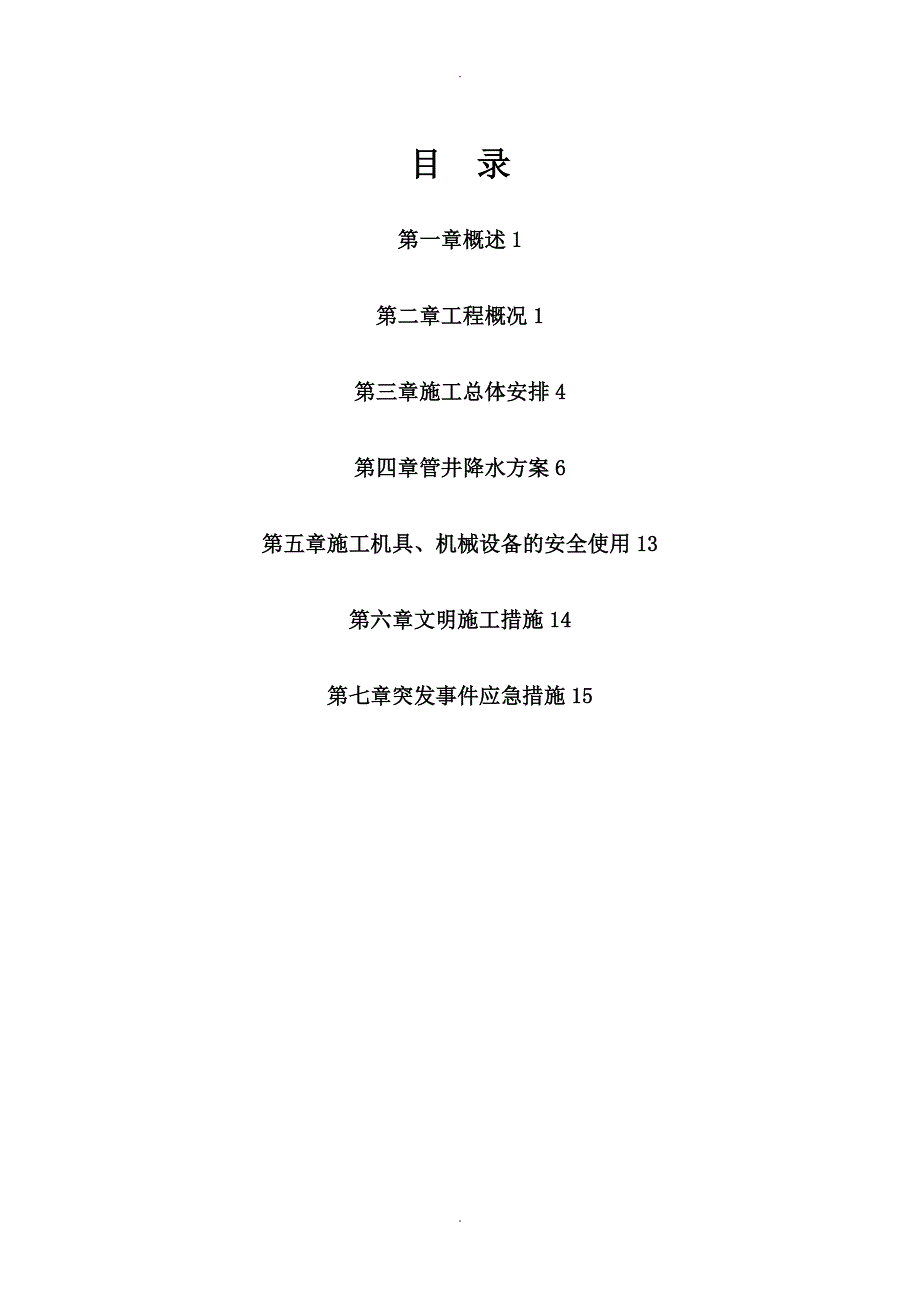 .

目 录

第一章概述 1

第二章工程概况 1

第三章施工总体安排 4

第四章管井降水方案 6

第五章施工机具、机械设备的安全使用 13

第六章文明施工措施 14

第七章突发事件应急措施 15

.